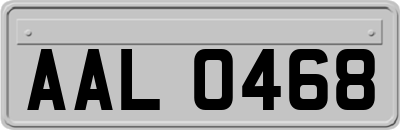 AAL 0468